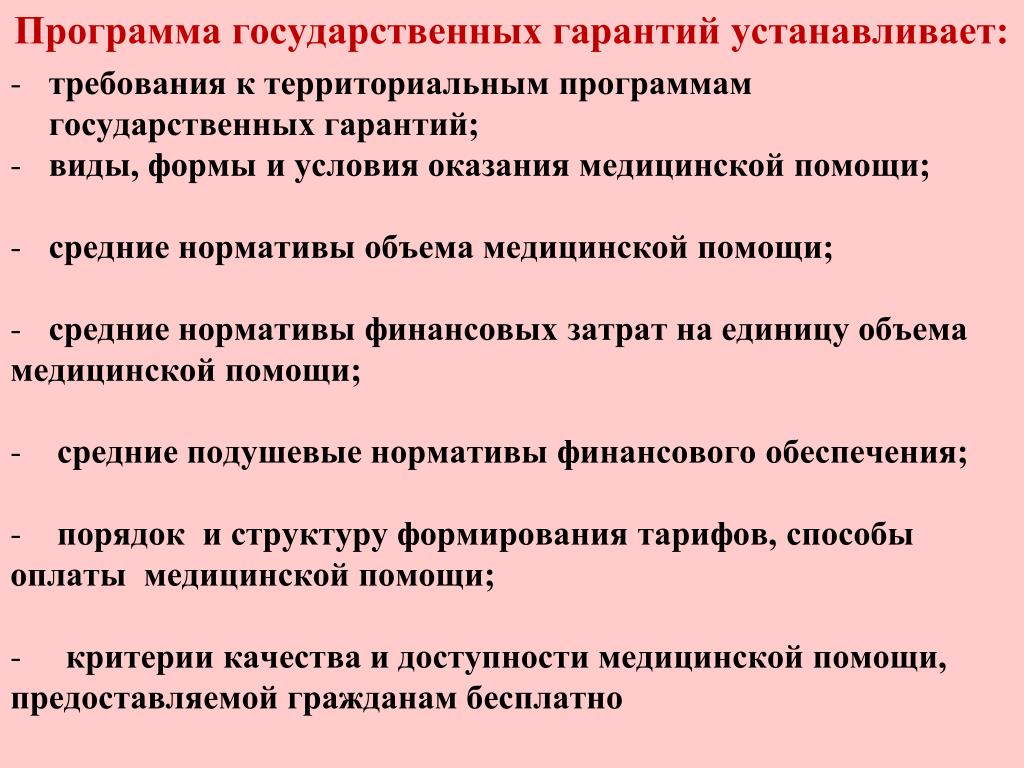 Программа государственных гарантий устанавливает:

- требования к территориальным программам государственных гарантий;
- виды, формы и условия оказания медицинской помощи;

- средние нормативы объема медицинской помощи;

- средние нормативы финансовых затрат на единицу объема медицинской помощи;

- средние подушевые нормативы финансового обеспечения;

- порядок и структуру формирования тарифов, способы оплаты медицинской помощи;

- критерии качества и доступности медицинской помощи, предоставляемой гражданам бесплатно